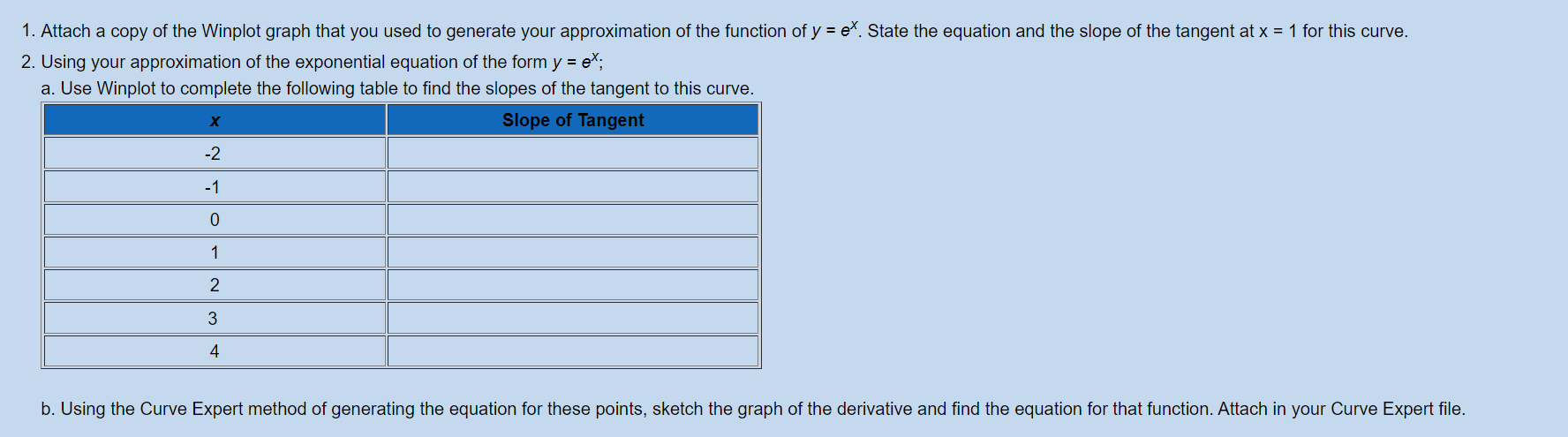 1. Attach a copy of the Winplot graph that you used to generate your approximation of the function of $y = e^x$. State the equation and the slope of the tangent at x = 1 for this curve.

2. Using your approximation of the exponential equation of the form $y = e^x$;

a. Use Winplot to complete the following table to find the slopes of the tangent to this curve.

| x | Slope of Tangent |
|---|---|
| -2 | |
| -1 | |
| 0 | |
| 1 | |
| 2 | |
| 3 | |
| 4 | |

b. Using the Curve Expert method of generating the equation for these points, sketch the graph of the derivative and find the equation for that function. Attach in your Curve Expert file.